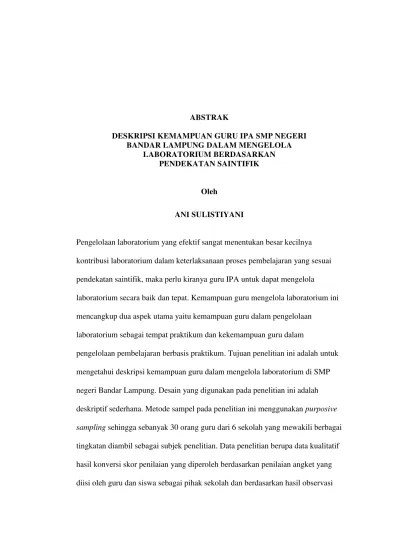 ABSTRAK

DESKRIPSI KEMAMPUAN GURU IPA SMP NEGERI BANDAR LAMPUNG DALAM MENGELOLA LABORATORIUM BERDASARKAN PENDEKATAN SAINTIFIK

Oleh

ANI SULISTIYANI

Pengelolaan laboratorium yang efektif sangat menentukan besar kecilnya kontribusi laboratorium dalam keterlaksanaan proses pembelajaran yang sesuai pendekatan saintifik, maka perlu kiranya guru IPA untuk dapat mengelola laboratorium secara baik dan tepat. Kemampuan guru mengelola laboratorium ini mencangkup dua aspek utama yaitu kemampuan guru dalam pengelolaan laboratorium sebagai tempat praktikum dan kekemampuan guru dalam pengelolaan pembelajaran berbasis praktikum. Tujuan penelitian ini adalah untuk mengetahui deskripsi kemampuan guru dalam mengelola laboratorium di SMP negeri Bandar Lampung. Desain yang digunakan pada penelitian ini adalah deskriptif sederhana. Metode sampel pada penelitian ini menggunakan purposive sampling sehingga sebanyak 30 orang guru dari 6 sekolah yang mewakili berbagai tingkatan diambil sebagai subjek penelitian. Data penelitian berupa data kualitatif hasil konversi skor penilaian yang diperoleh berdasarkan penilaian angket yang diisi oleh guru dan siswa sebagai pihak sekolah dan berdasarkan hasil observasi